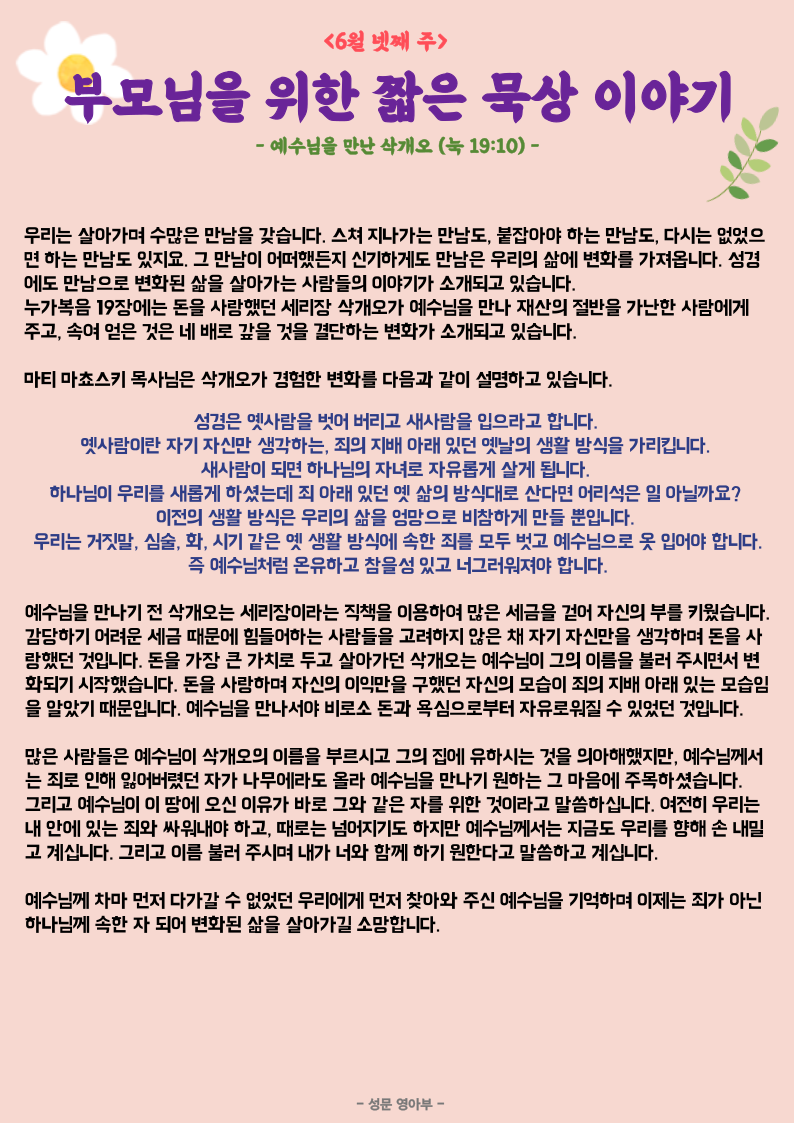 <6월 넷째 주>

부모님을 위한 짧은 묵상 이야기

- 예수님을 만난 삭개오 (눅 19:10) -

우리는 살아가며 수많은 만남을 갖습니다. 스쳐 지나가는 만남도, 붙잡아야 하는 만남도, 다시는 없었으면 하는 만남도 있지요. 그 만남이 어떠했든지 신기하게도 만남은 우리의 삶에 변화를 가져옵니다. 성경에도 만남으로 변화된 삶을 살아가는 사람들의 이야기가 소개되고 있습니다.
누가복음 19장에는 돈을 사랑했던 세리장 삭개오가 예수님을 만나 재산의 절반을 가난한 사람에게 주고, 속여 얻은 것은 네 배로 갚을 것을 결단하는 변화가 소개되고 있습니다.

마티 마쵸스키 목사님은 삭개오가 경험한 변화를 다음과 같이 설명하고 있습니다.

성경은 옛사람을 벗어 버리고 새사람을 입으라고 합니다.
옛사람이란 자기 자신만 생각하는, 죄의 지배 아래 있던 옛날의 생활 방식을 가리킵니다.
새사람이 되면 하나님의 자녀로 자유롭게 살게 됩니다.
하나님이 우리를 새롭게 하셨는데 죄 아래 있던 옛 삶의 방식대로 산다면 어리석은 일 아닐까요?
이전의 생활 방식은 우리의 삶을 엉망으로 비참하게 만들 뿐입니다.
우리는 거짓말, 심술, 화, 시기 같은 옛 생활 방식에 속한 죄를 모두 벗고 예수님으로 옷 입어야 합니다.
즉 예수님처럼 온유하고 참을성 있고 너그러워져야 합니다.

예수님을 만나기 전 삭개오는 세리장이라는 직책을 이용하여 많은 세금을 걷어 자신의 부를 키웠습니다. 감당하기 어려운 세금 때문에 힘들어하는 사람들을 고려하지 않은 채 자기 자신만을 생각하며 돈을 사랑했던 것입니다. 돈을 가장 큰 가치로 두고 살아가던 삭개오는 예수님이 그의 이름을 불러 주시면서 변화되기 시작했습니다. 돈을 사랑하며 자신의 이익만을 구했던 자신의 모습이 죄의 지배 아래 있는 모습임을 알았기 때문입니다. 예수님을 만나서야 비로소 돈과 욕심으로부터 자유로워질 수 있었던 것입니다.

많은 사람들은 예수님이 삭개오의 이름을 부르시고 그의 집에 유하시는 것을 의아해했지만, 예수님께서는 죄로 인해 잃어버렸던 자가 나무에라도 올라 예수님을 만나기 원하는 그 마음에 주목하셨습니다. 그리고 예수님이 이 땅에 오신 이유가 바로 그와 같은 자를 위한 것이라고 말씀하십니다. 여전히 우리는 내 안에 있는 죄와 싸워내야 하고, 때로는 넘어지기도 하지만 예수님께서는 지금도 우리를 향해 손 내밀고 계십니다. 그리고 이름 불러 주시며 내가 너와 함께 하기 원한다고 말씀하고 계십니다.

예수님께 차마 먼저 다가갈 수 없었던 우리에게 먼저 찾아와 주신 예수님을 기억하며 이제는 죄가 아닌 하나님께 속한 자 되어 변화된 삶을 살아가길 소망합니다.

- 성문 영아부 -